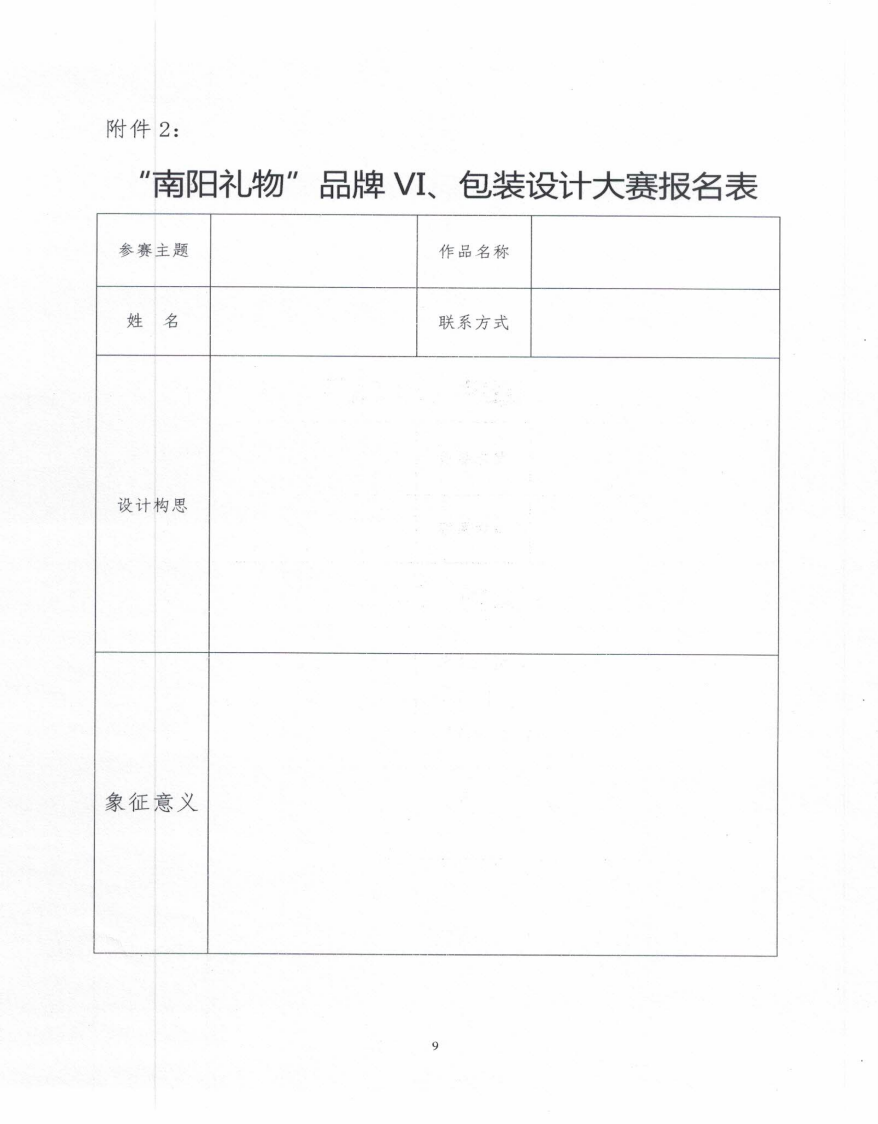 附件 2：

“南阳礼物”品牌 VI、包装设计大赛报名表

| 参赛主题 | | 作品名称 | |
|---|---|---|---|
| 姓　名 | | 联系方式 | |
| 设计构思 | | | |
| 象征意义 | | | |

9